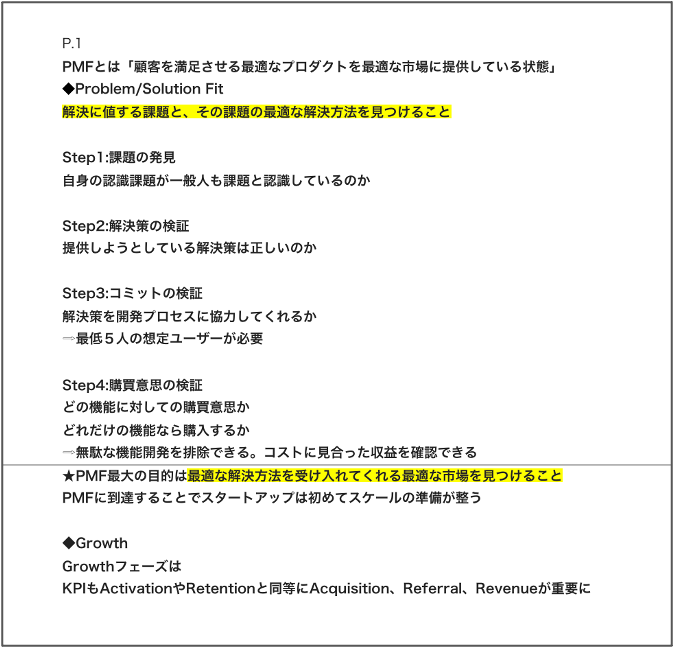 P.1
PMFとは「顧客を満足させる最適なプロダクトを最適な市場に提供している状態」
◆Problem/Solution Fit
解決に値する課題と、その課題の最適な解決方法を見つけること

Step1:課題の発見
自身の認識課題が一般人も課題と認識しているのか

Step2:解決策の検証
提供しようとしている解決策は正しいのか

Step3:コミットの検証
解決策を開発プロセスに協力してくれるか
→最低5人の想定ユーザーが必要

Step4:購買意思の検証
どの機能に対しての購買意思か
どれだけの機能なら購入するか
→無駄な機能開発を排除できる。コストに見合った収益を確認できる
★PMF最大の目的は最適な解決方法を受け入れてくれる最適な市場を見つけること
PMFに到達することでスタートアップは初めてスケールの準備が整う

◆Growth
Growthフェーズは
KPIもActivationやRetentionと同等にAcquisition、Referral、Revenueが重要に